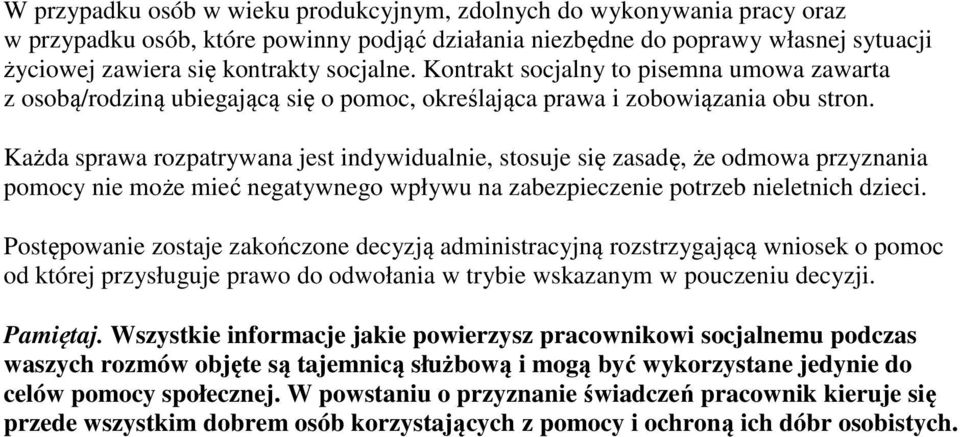 W przypadku osób w wieku produkcyjnym, zdolnych do wykonywania pracy oraz w przypadku osób, które powinny podjąć działania niezbędne do poprawy własnej sytuacji życiowej zawiera się kontrakty socjalne. Kontrakt socjalny to pisemna umowa zawarta z osobą/rodziną ubiegającą się o pomoc, określająca prawa i zobowiązania obu stron.

Każda sprawa rozpatrywana jest indywidualnie, stosuje się zasadę, że odmowa przyznania pomocy nie może mieć negatywnego wpływu na zabezpieczenie potrzeb nieletnich dzieci.

Postępowanie zostaje zakończone decyzją administracyjną rozstrzygającą wniosek o pomoc od której przysługuje prawo do odwołania w trybie wskazanym w pouczeniu decyzji.

Pamiętaj. Wszystkie informacje jakie powierzysz pracownikowi socjalnemu podczas waszych rozmów objęte są tajemnicą służbową i mogą być wykorzystane jedynie do celów pomocy społecznej. W powstaniu o przyznanie świadczeń pracownik kieruje się przede wszystkim dobrem osób korzystających z pomocy i ochroną ich dóbr osobistych.